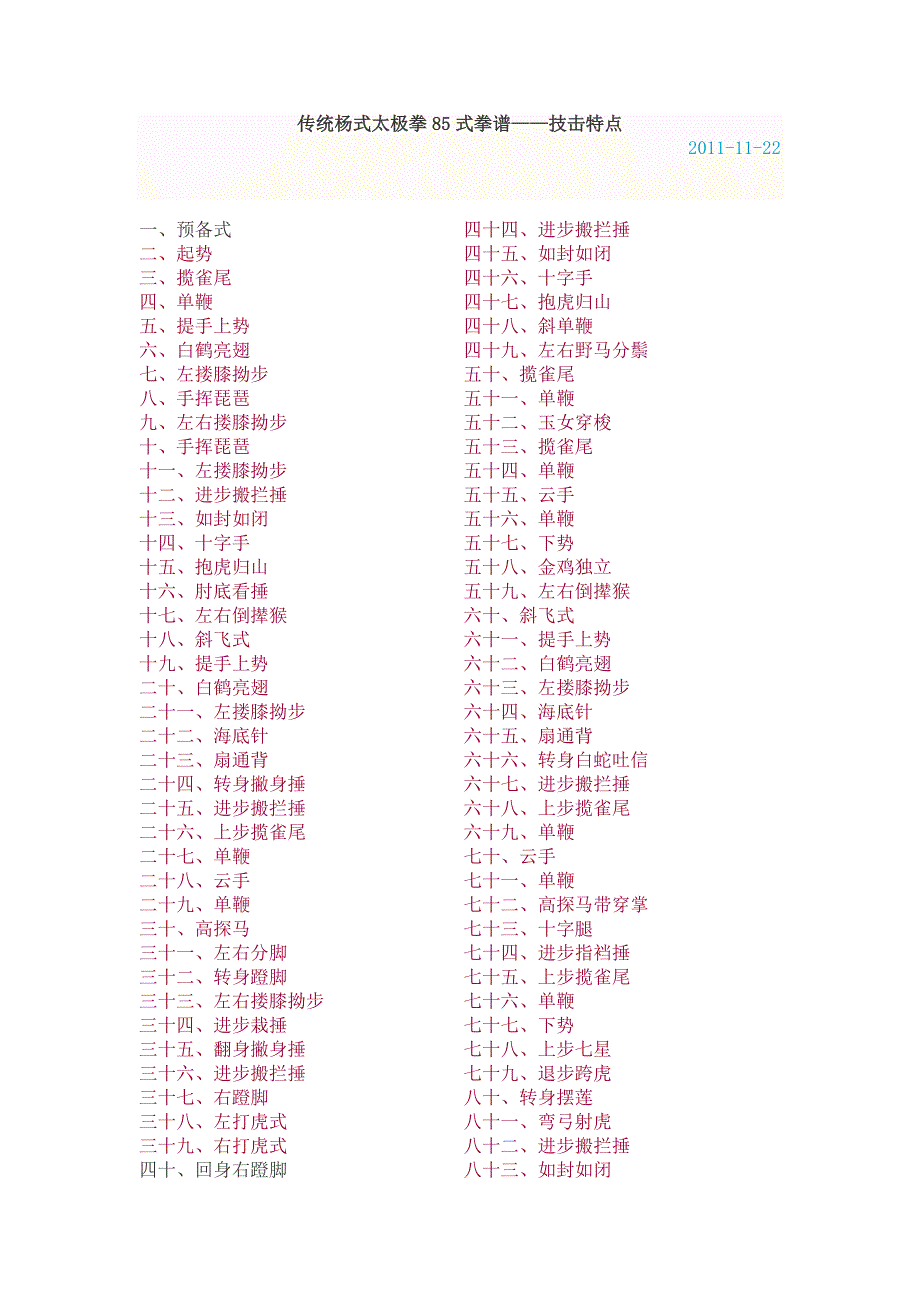 传统杨式太极拳 85 式拳谱——技击特点

2011-11-22

一、预备式
二、起势
三、揽雀尾
四、单鞭
五、提手上势
六、白鹤亮翅
七、左搂膝拗步
八、手挥琵琶
九、左右搂膝拗步
十、手挥琵琶
十一、左搂膝拗步
十二、进步搬拦捶
十三、如封如闭
十四、十字手
十五、抱虎归山
十六、肘底看捶
十七、左右倒撵猴
十八、斜飞式
十九、提手上势
二十、白鹤亮翅
二十一、左搂膝拗步
二十二、海底针
二十三、扇通背
二十四、转身撇身捶
二十五、进步搬拦捶
二十六、上步揽雀尾
二十七、单鞭
二十八、云手
二十九、单鞭
三十、高探马
三十一、左右分脚
三十二、转身蹬脚
三十三、左右搂膝拗步
三十四、进步栽捶
三十五、翻身撇身捶
三十六、进步搬拦捶
三十七、右蹬脚
三十八、左打虎式
三十九、右打虎式
四十、回身右蹬脚

四十四、进步搬拦捶
四十五、如封如闭
四十六、十字手
四十七、抱虎归山
四十八、斜单鞭
四十九、左右野马分鬃
五十、揽雀尾
五十一、单鞭
五十二、玉女穿梭
五十三、揽雀尾
五十四、单鞭
五十五、云手
五十六、单鞭
五十七、下势
五十八、金鸡独立
五十九、左右倒撵猴
六十、斜飞式
六十一、提手上势
六十二、白鹤亮翅
六十三、左搂膝拗步
六十四、海底针
六十五、扇通背
六十六、转身白蛇吐信
六十七、进步搬拦捶
六十八、上步揽雀尾
六十九、单鞭
七十、云手
七十一、单鞭
七十二、高探马带穿掌
七十三、十字腿
七十四、进步指裆捶
七十五、上步揽雀尾
七十六、单鞭
七十七、下势
七十八、上步七星
七十九、退步跨虎
八十、转身摆莲
八十一、弯弓射虎
八十二、进步搬拦捶
八十三、如封如闭